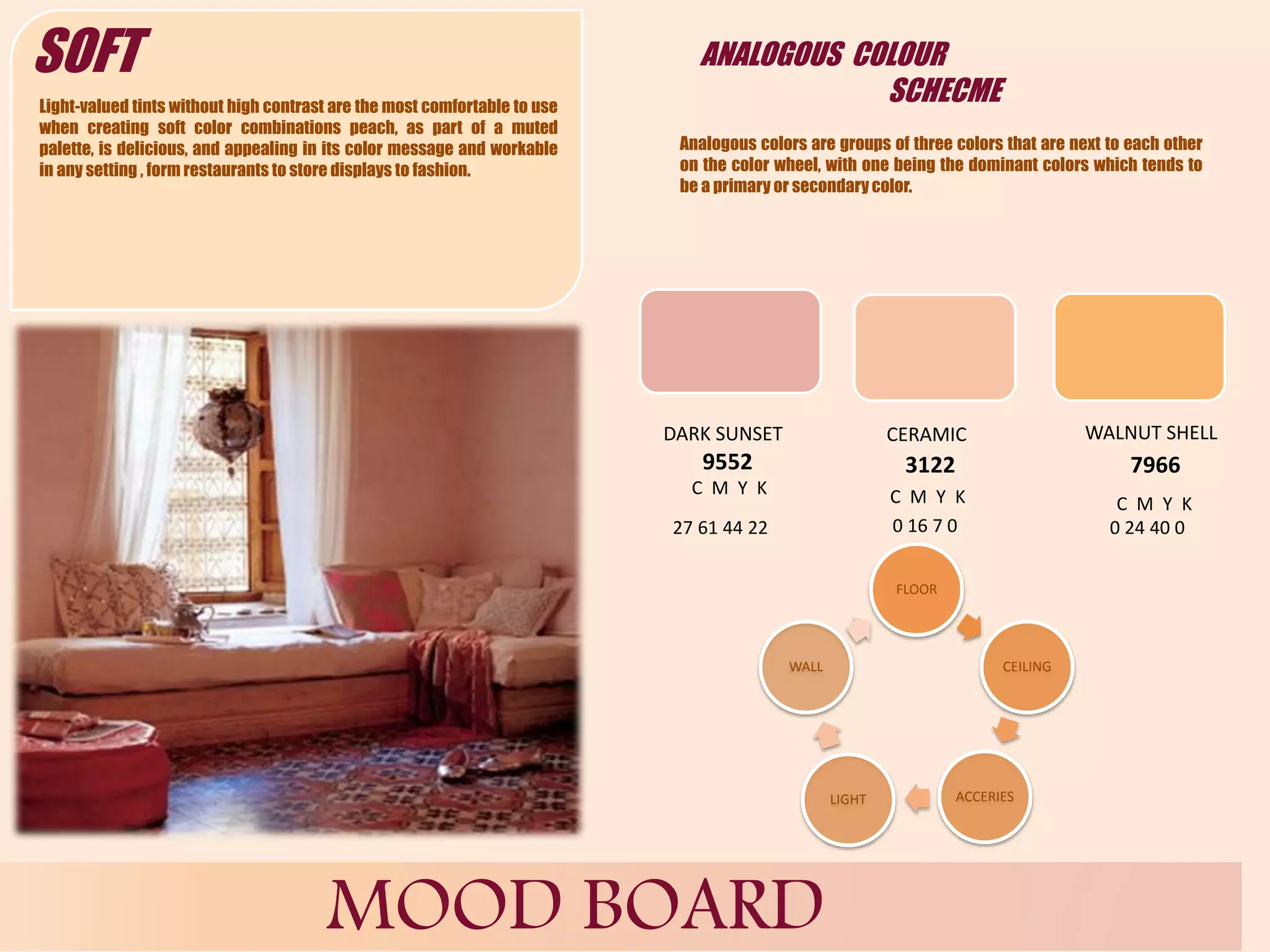 SOFT

Light-valued tints without high contrast are the most comfortable to use when creating soft color combinations peach, as part of a muted palette, is delicious, and appealing in its color message and workable in any setting , form restaurants to store displays to fashion.

ANALOGOUS COLOUR SCHECME

Analogous colors are groups of three colors that are next to each other on the color wheel, with one being the dominant colors which tends to be a primary or secondary color.

DARK SUNSET
9552
C M Y K
27 61 44 22

CERAMIC
3122
C M Y K
0 16 7 0

WALNUT SHELL
7966
C M Y K
0 24 40 0

FLOOR
CEILING
ACCERIES
LIGHT
WALL

MOOD BOARD